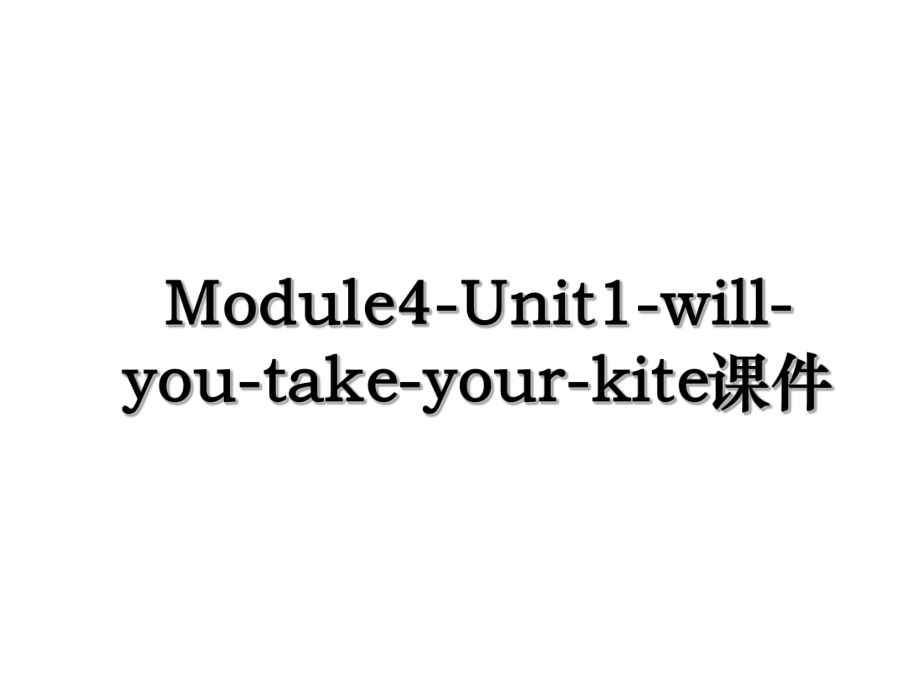 Module4-Unit1-will-you-take-your-kite课件